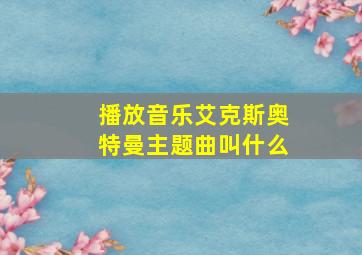 播放音乐艾克斯奥特曼主题曲叫什么